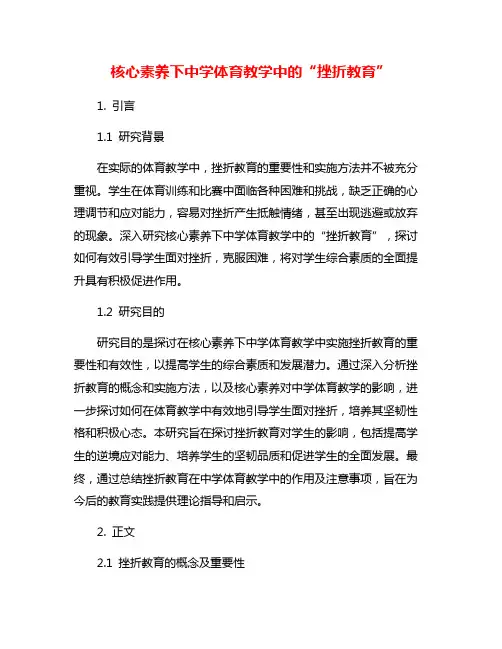 核心素养下中学体育教学中的“挫折教育”

1. 引言

1.1 研究背景

在实际的体育教学中，挫折教育的重要性和实施方法并不被充分重视。学生在体育训练和比赛中面临各种困难和挑战，缺乏正确的心理调节和应对能力，容易对挫折产生抵触情绪，甚至出现逃避或放弃的现象。深入研究核心素养下中学体育教学中的“挫折教育”，探讨如何有效引导学生面对挫折，克服困难，将对学生综合素质的全面提升具有积极促进作用。

1.2 研究目的

研究目的是探讨在核心素养下中学体育教学中实施挫折教育的重要性和有效性，以提高学生的综合素质和发展潜力。通过深入分析挫折教育的概念和实施方法，以及核心素养对中学体育教学的影响，进一步探讨如何在体育教学中有效地引导学生面对挫折，培养其坚韧性格和积极心态。本研究旨在探讨挫折教育对学生的影响，包括提高学生的逆境应对能力、培养学生的坚韧品质和促进学生的全面发展。最终，通过总结挫折教育在中学体育教学中的作用及注意事项，旨在为今后的教育实践提供理论指导和启示。

2. 正文

2.1 挫折教育的概念及重要性